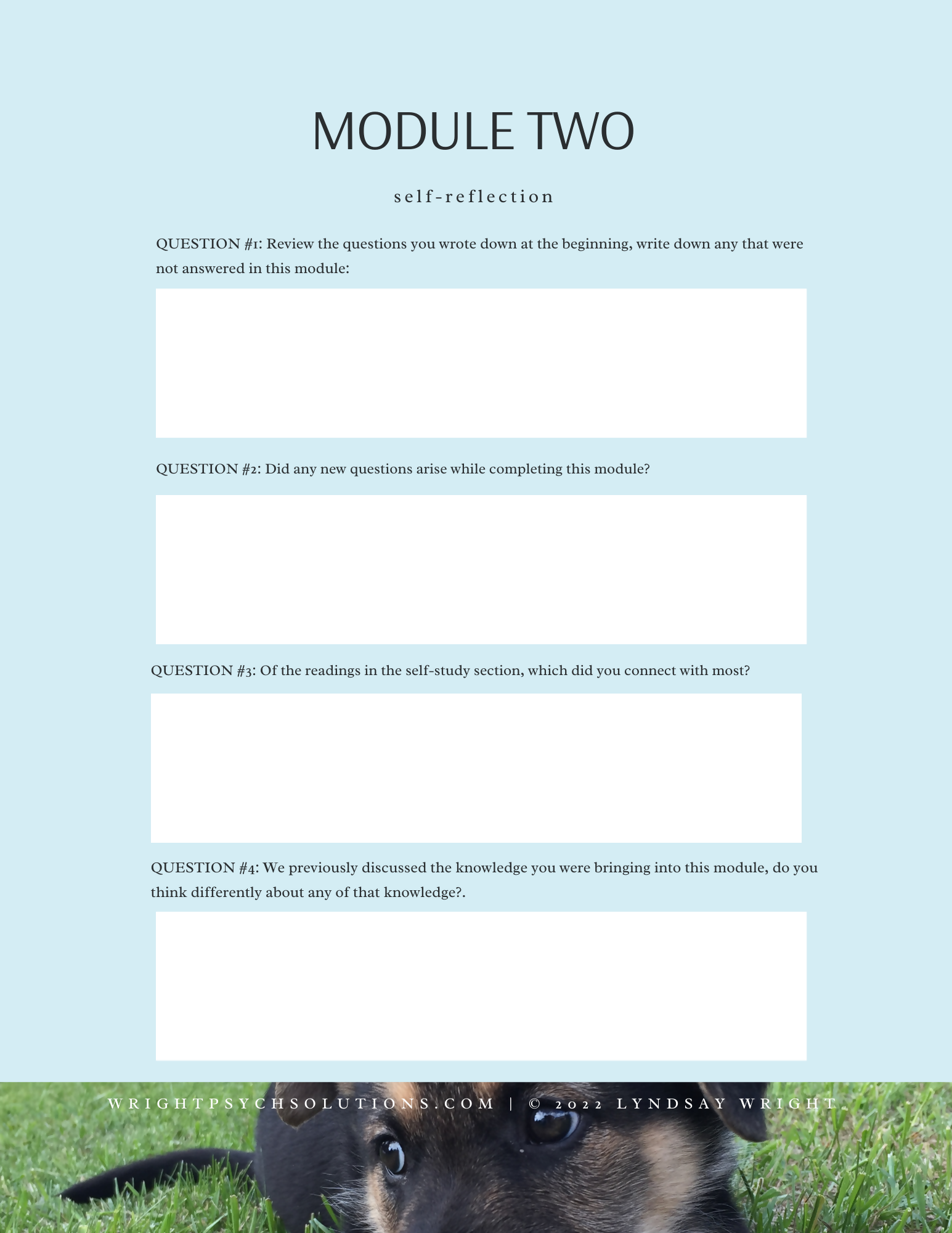 MODULE TWO

self-reflection

QUESTION #1: Review the questions you wrote down at the beginning, write down any that were not answered in this module:

QUESTION #2: Did any new questions arise while completing this module?

QUESTION #3: Of the readings in the self-study section, which did you connect with most?

QUESTION #4: We previously discussed the knowledge you were bringing into this module, do you think differently about any of that knowledge?.

WRIGHTPSYCHSOLUTIONS.COM | © 2022 LYNDSAY WRIGHT